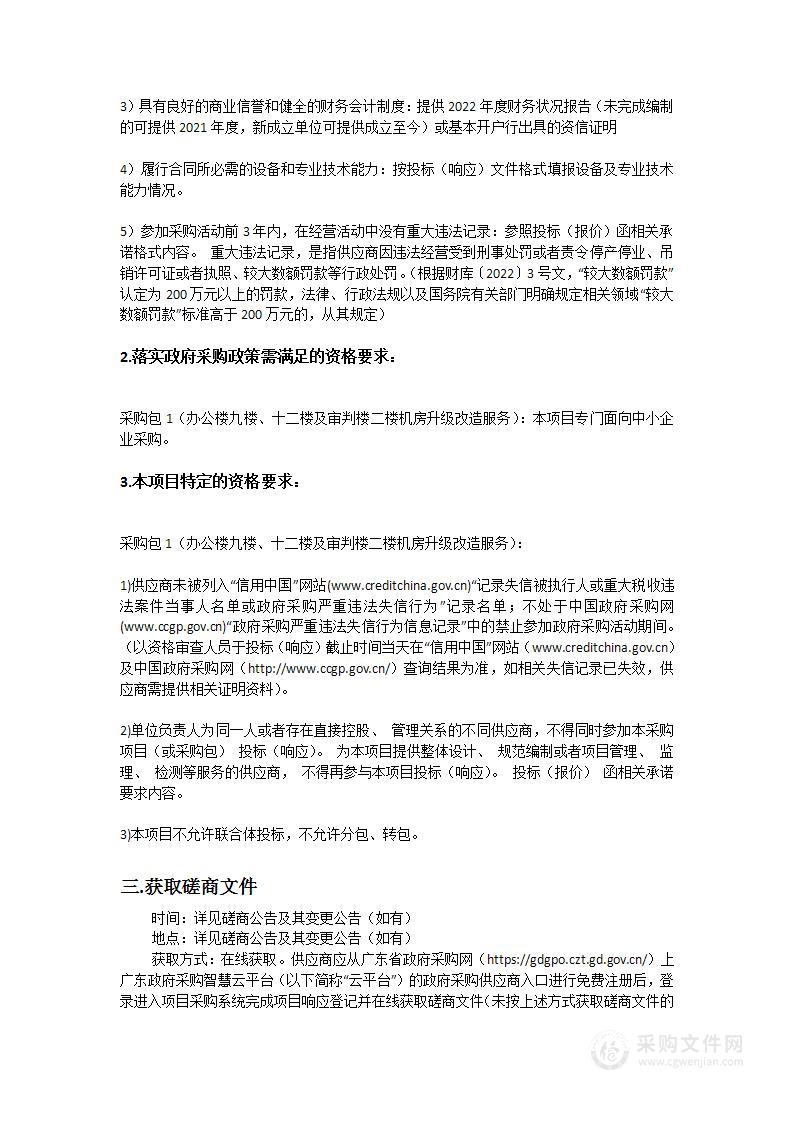 3）具有良好的商业信誉和健全的财务会计制度：提供 2022 年度财务状况报告（未完成编制的可提供 2021 年度，新成立单位可提供成立至今）或基本开户行出具的资信证明

4）履行合同所必需的设备和专业技术能力：按投标（响应）文件格式填报设备及专业技术能力情况。

5）参加采购活动前 3 年内，在经营活动中没有重大违法记录：参照投标（报价）函相关承诺格式内容。 重大违法记录，是指供应商因违法经营受到刑事处罚或者责令停产停业、吊销许可证或者执照、较大数额罚款等行政处罚。（根据财库〔2022〕3 号文，“较大数额罚款”认定为 200 万元以上的罚款，法律、行政法规以及国务院有关部门明确规定相关领域“较大数额罚款”标准高于 200 万元的，从其规定）

2.落实政府采购政策需满足的资格要求：

采购包 1（办公楼九楼、十二楼及审判楼二楼机房升级改造服务）：本项目专门面向中小企业采购。

3.本项目特定的资格要求：

采购包 1（办公楼九楼、十二楼及审判楼二楼机房升级改造服务）：

1)供应商未被列入“信用中国”网站(www.creditchina.gov.cn)“记录失信被执行人或重大税收违法案件当事人名单或政府采购严重违法失信行为”记录名单；不处于中国政府采购网(www.ccgp.gov.cn)“政府采购严重违法失信行为信息记录”中的禁止参加政府采购活动期间。（以资格审查人员于投标（响应）截止时间当天在“信用中国”网站（www.creditchina.gov.cn）及中国政府采购网（http://www.ccgp.gov.cn/）查询结果为准，如相关失信记录已失效，供应商需提供相关证明资料）。

2)单位负责人为同一人或者存在直接控股、 管理关系的不同供应商，不得同时参加本采购项目（或采购包） 投标（响应）。 为本项目提供整体设计、 规范编制或者项目管理、 监理、 检测等服务的供应商， 不得再参与本项目投标（响应）。 投标（报价） 函相关承诺要求内容。

3)本项目不允许联合体投标，不允许分包、转包。

三.获取磋商文件

时间：详见磋商公告及其变更公告（如有）

地点：详见磋商公告及其变更公告（如有）

获取方式：在线获取。供应商应从广东省政府采购网（https://gdgpo.czt.gd.gov.cn/）上广东政府采购智慧云平台（以下简称“云平台”）的政府采购供应商入口进行免费注册后，登录进入项目采购系统完成项目响应登记并在线获取磋商文件(未按上述方式获取磋商文件的

采购文件网
www.cgwenjian.com